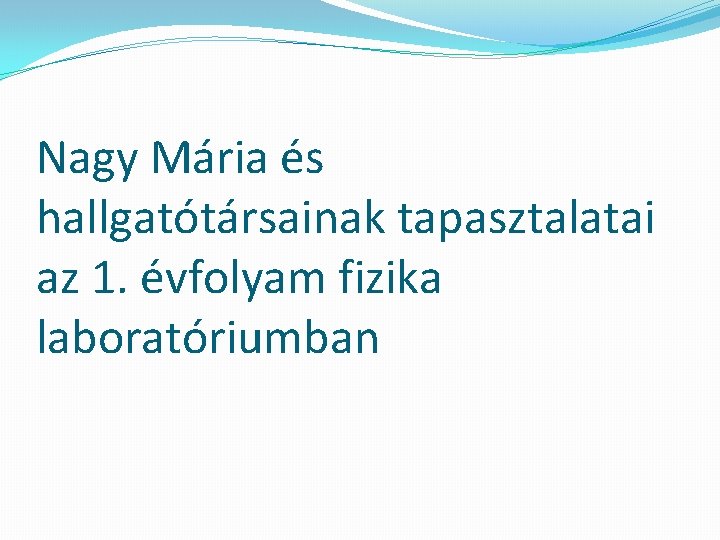 Nagy Mária és hallgatótársainak tapasztalatai az 1. évfolyam fizika laboratóriumban